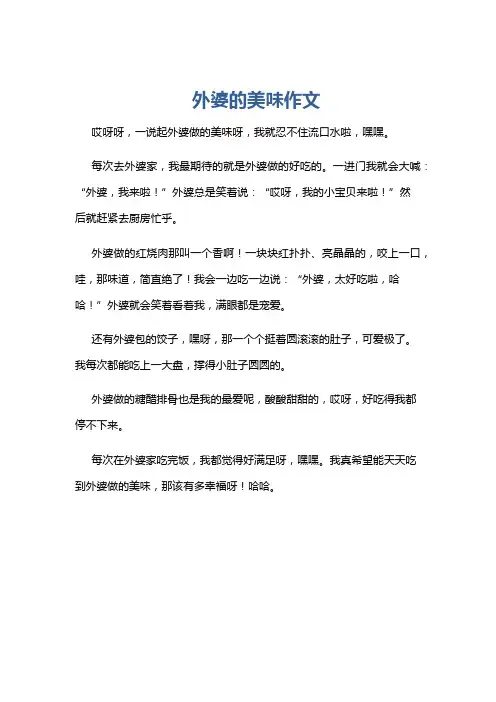 外婆的美味作文

哎呀呀，一说起外婆做的美味呀，我就忍不住流口水啦，嘿嘿。

每次去外婆家，我最期待的就是外婆做的好吃的。一进门我就会大喊：“外婆，我来啦！”外婆总是笑着说：“哎呀，我的小宝贝来啦！”然后就赶紧去厨房忙乎。

外婆做的红烧肉那叫一个香啊！一块块红扑扑、亮晶晶的，咬上一口，哇，那味道，简直绝了！我会一边吃一边说：“外婆，太好吃啦，哈哈！”外婆就会笑着看着我，满眼都是宠爱。

还有外婆包的饺子，嘿呀，那一个个挺着圆滚滚的肚子，可爱极了。我每次都能吃上一大盘，撑得小肚子圆圆的。

外婆做的糖醋排骨也是我的最爱呢，酸酸甜甜的，哎呀，好吃得我都停不下来。

每次在外婆家吃完饭，我都觉得好满足呀，嘿嘿。我真希望能天天吃到外婆做的美味，那该有多幸福呀！哈哈。